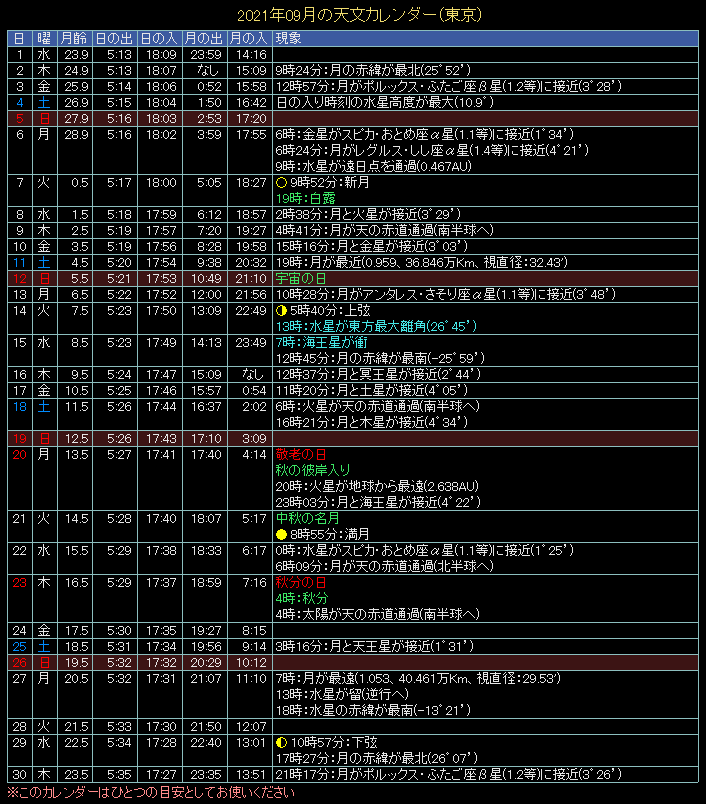 2021年09月の天文カレンダー(東京)

| 日 | 曜 | 月齢 | 日の出 | 日の入 | 月の出 | 月の入 | 現象 |
|---|---|---|---|---|---|---|---|
| 1 | 水 | 23.9 | 5:13 | 18:09 | 23:59 | 14:16 | |
| 2 | 木 | 24.9 | 5:13 | 18:07 | なし | 15:09 | 9時24分:月の赤緯が最北(25°52') |
| 3 | 金 | 25.9 | 5:14 | 18:06 | 0:52 | 15:58 | 12時57分:月がポルックス・ふたご座β星(1.2等)に接近(3°28') |
| 4 | 土 | 26.9 | 5:15 | 18:04 | 1:50 | 16:42 | 日の入り時刻の水星高度が最大(10.9°) |
| 5 | 日 | 27.9 | 5:16 | 18:03 | 2:53 | 17:20 | |
| 6 | 月 | 28.9 | 5:16 | 18:02 | 3:59 | 17:55 | 6時:金星がスピカ・おとめ座α星(1.1等)に接近(1°34') 6時24分:月がレグルス・しし座α星(1.4等)に接近(4°21') 9時:水星が遠日点を通過(0.467AU) |
| 7 | 火 | 0.5 | 5:17 | 18:00 | 5:05 | 18:27 | 9時52分:新月 19時:白露 |
| 8 | 水 | 1.5 | 5:18 | 17:59 | 6:12 | 18:57 | 2時38分:月と火星が接近(3°29') |
| 9 | 木 | 2.5 | 5:19 | 17:57 | 7:20 | 19:27 | 4時41分:月が天の赤道通過(南半球へ) |
| 10 | 金 | 3.5 | 5:19 | 17:56 | 8:28 | 19:58 | 15時16分:月と金星が接近(3°03') |
| 11 | 土 | 4.5 | 5:20 | 17:54 | 9:38 | 20:32 | 19時:月が最近(0.959、36.846万Km、視直径:32.43') |
| 12 | 日 | 5.5 | 5:21 | 17:53 | 10:49 | 21:10 | 宇宙の日 |
| 13 | 月 | 6.5 | 5:22 | 17:52 | 12:00 | 21:56 | 10時28分:月がアンタレス・さそり座α星(1.1等)に接近(3°48') |
| 14 | 火 | 7.5 | 5:23 | 17:50 | 13:09 | 22:49 | 5時40分:上弦 13時:水星が東方最大離角(26°45') |
| 15 | 水 | 8.5 | 5:23 | 17:49 | 14:13 | 23:49 | 7時:海王星が衝 12時45分:月の赤緯が最南(-25°59') |
| 16 | 木 | 9.5 | 5:24 | 17:47 | 15:09 | なし | 12時37分:月と冥王星が接近(2°44') |
| 17 | 金 | 10.5 | 5:25 | 17:46 | 15:57 | 0:54 | 11時20分:月と土星が接近(4°05') |
| 18 | 土 | 11.5 | 5:26 | 17:44 | 16:37 | 2:02 | 6時:火星が天の赤道通過(南半球へ) 16時21分:月と木星が接近(4°34') |
| 19 | 日 | 12.5 | 5:26 | 17:43 | 17:10 | 3:09 | |
| 20 | 月 | 13.5 | 5:27 | 17:41 | 17:40 | 4:14 | 敬老の日 秋の彼岸入り 20時:火星が地球から最遠(2.638AU) 23時03分:月と海王星が接近(4°22') |
| 21 | 火 | 14.5 | 5:28 | 17:40 | 18:07 | 5:17 | 中秋の名月 8時55分:満月 |
| 22 | 水 | 15.5 | 5:29 | 17:38 | 18:33 | 6:17 | 0時:水星がスピカ・おとめ座α星(1.1等)に接近(1°25') 6時09分:月が天の赤道通過(北半球へ) |
| 23 | 木 | 16.5 | 5:29 | 17:37 | 18:59 | 7:16 | 秋分の日 4時:秋分 4時:太陽が天の赤道通過(南半球へ) |
| 24 | 金 | 17.5 | 5:30 | 17:35 | 19:27 | 8:15 | |
| 25 | 土 | 18.5 | 5:31 | 17:34 | 19:56 | 9:14 | 3時16分:月と天王星が接近(1°31') |
| 26 | 日 | 19.5 | 5:32 | 17:32 | 20:29 | 10:12 | |
| 27 | 月 | 20.5 | 5:32 | 17:31 | 21:07 | 11:10 | 7時:月が最遠(1.053、40.461万Km、視直径:29.53') 13時:水星が留(逆行へ) 18時:水星の赤緯が最南(-13°21') |
| 28 | 火 | 21.5 | 5:33 | 17:30 | 21:50 | 12:07 | |
| 29 | 水 | 22.5 | 5:34 | 17:28 | 22:40 | 13:01 | 10時57分:下弦 17時27分:月の赤緯が最北(26°07') |
| 30 | 木 | 23.5 | 5:35 | 17:27 | 23:35 | 13:51 | 21時17分:月がポルックス・ふたご座β星(1.2等)に接近(3°26') |

※このカレンダーはひとつの目安としてお使いください